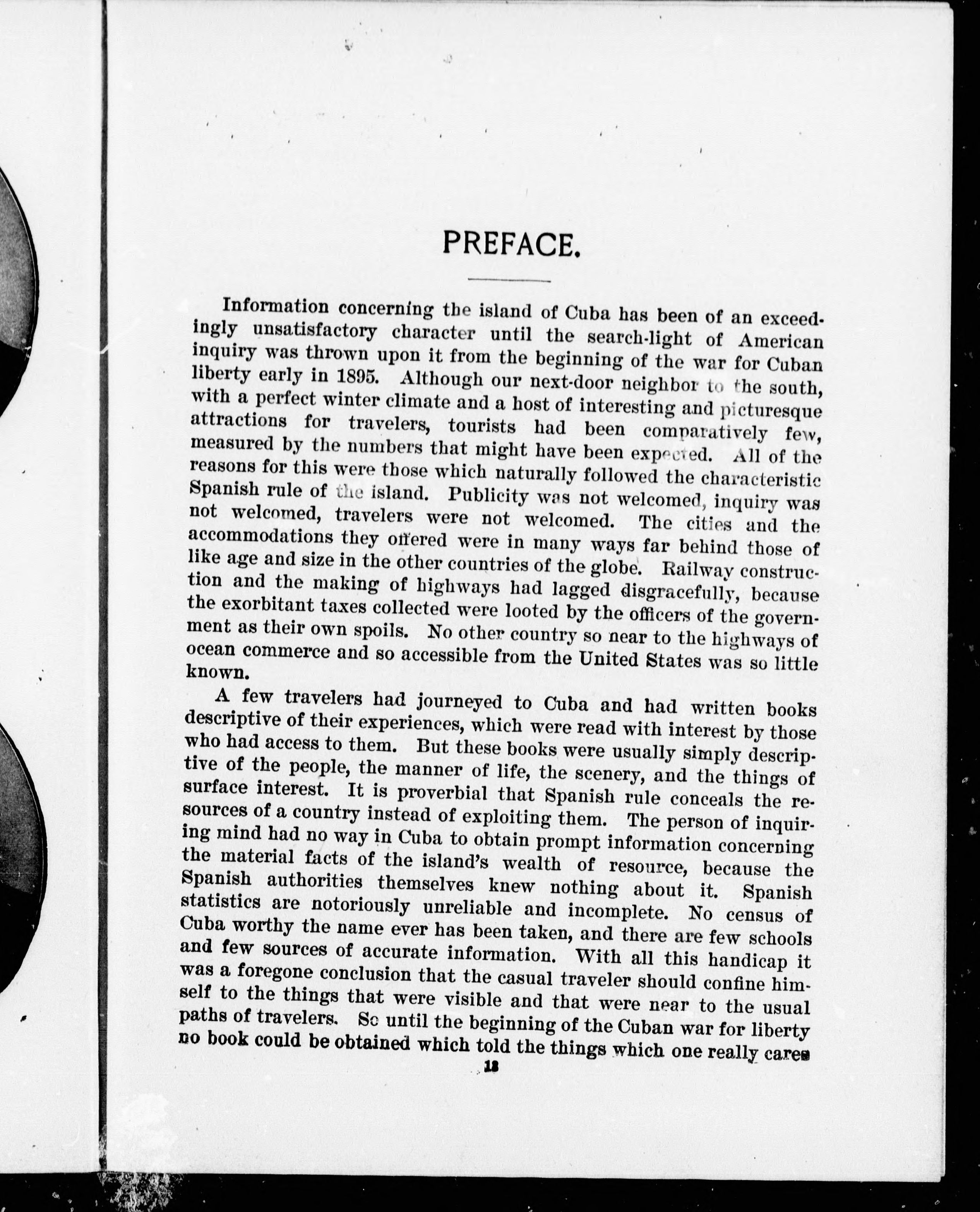 PREFACE.

Information concerning the island of Cuba has been of an exceedingly unsatisfactory character until the search-light of American inquiry was thrown upon it from the beginning of the war for Cuban liberty early in 1895. Although our next-door neighbor to the south, with a perfect winter climate and a host of interesting and picturesque attractions for travelers, tourists had been comparatively few, measured by the numbers that might have been expected. All of the reasons for this were those which naturally followed the characteristic Spanish rule of the island. Publicity was not welcomed, inquiry was not welcomed, travelers were not welcomed. The cities and the accommodations they offered were in many ways far behind those of like age and size in the other countries of the globe. Railway construction and the making of highways had lagged disgracefully, because the exorbitant taxes collected were looted by the officers of the government as their own spoils. No other country so near to the highways of ocean commerce and so accessible from the United States was so little known.

A few travelers had journeyed to Cuba and had written books descriptive of their experiences, which were read with interest by those who had access to them. But these books were usually simply descriptive of the people, the manner of life, the scenery, and the things of surface interest. It is proverbial that Spanish rule conceals the resources of a country instead of exploiting them. The person of inquiring mind had no way in Cuba to obtain prompt information concerning the material facts of the island's wealth of resource, because the Spanish authorities themselves knew nothing about it. Spanish statistics are notoriously unreliable and incomplete. No census of Cuba worthy the name ever has been taken, and there are few schools and few sources of accurate information. With all this handicap it was a foregone conclusion that the casual traveler should confine himself to the things that were visible and that were near to the usual paths of travelers. So until the beginning of the Cuban war for liberty no book could be obtained which told the things which one really cares

13